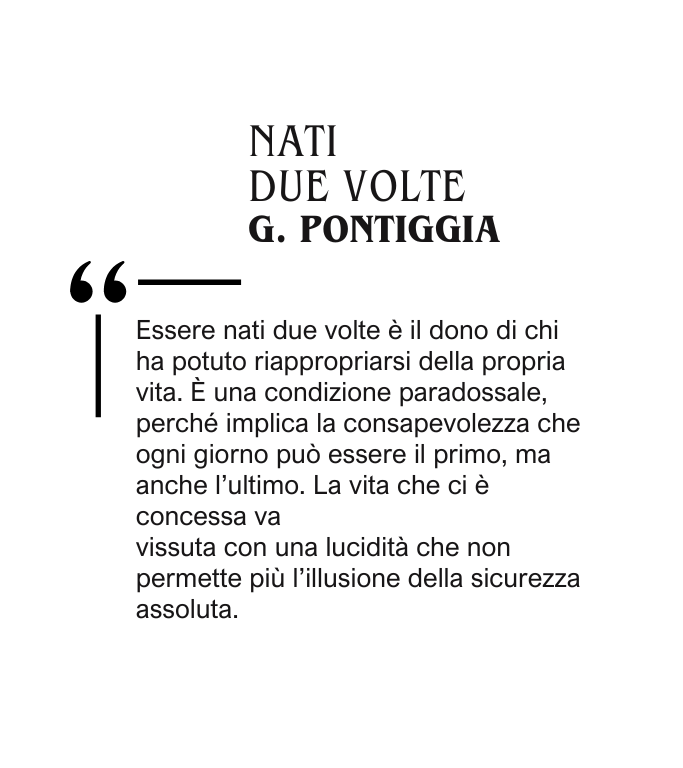 NATI
DUE VOLTE
G. PONTIGGIA

“

Essere nati due volte è il dono di chi ha potuto riappropriarsi della propria vita. È una condizione paradossale, perché implica la consapevolezza che ogni giorno può essere il primo, ma anche l’ultimo. La vita che ci è concessa va
vissuta con una lucidità che non permette più l’illusione della sicurezza assoluta.